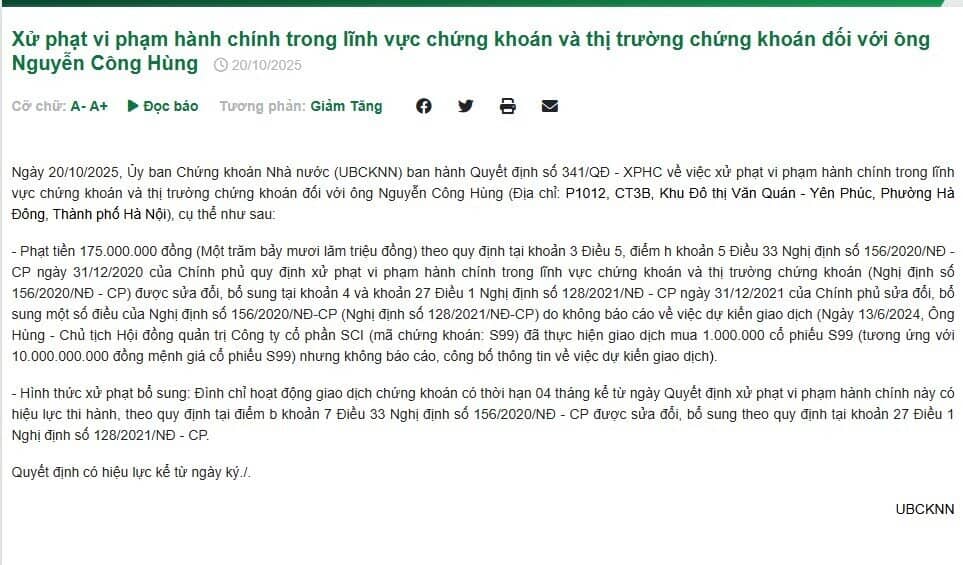 Xử phạt vi phạm hành chính trong lĩnh vực chứng khoán và thị trường chứng khoán đối với ông Nguyễn Công Hùng 20/10/2025

Cỡ chữ: A- A+ Đọc báo Tương phản: Giảm Tăng

Ngày 20/10/2025, Ủy ban Chứng khoán Nhà nước (UBCKNN) ban hành Quyết định số 341/QĐ - XPHC về việc xử phạt vi phạm hành chính trong lĩnh vực chứng khoán và thị trường chứng khoán đối với ông Nguyễn Công Hùng (Địa chỉ: P1012, CT3B, Khu Đô thị Văn Quán - Yên Phúc, Phường Hà Đông, Thành phố Hà Nội), cụ thể như sau:

- Phạt tiền 175.000.000 đồng (Một trăm bảy mươi lăm triệu đồng) theo quy định tại khoản 3 Điều 5, điểm h khoản 5 Điều 33 Nghị định số 156/2020/NĐ - CP ngày 31/12/2020 của Chính phủ quy định xử phạt vi phạm hành chính trong lĩnh vực chứng khoán và thị trường chứng khoán (Nghị định số 156/2020/NĐ - CP) được sửa đổi, bổ sung tại khoản 4 và khoản 27 Điều 1 Nghị định số 128/2021/NĐ - CP ngày 31/12/2021 của Chính phủ sửa đổi, bổ sung một số điều của Nghị định số 156/2020/NĐ-CP (Nghị định số 128/2021/NĐ-CP) do không báo cáo về việc dự kiến giao dịch (Ngày 13/6/2024, Ông Hùng - Chủ tịch Hội đồng quản trị Công ty cổ phần SCI (mã chứng khoán: S99) đã thực hiện giao dịch mua 1.000.000 cổ phiếu S99 (tương ứng với 10.000.000.000 đồng mệnh giá cổ phiếu S99) nhưng không báo cáo, công bố thông tin về việc dự kiến giao dịch).

- Hình thức xử phạt bổ sung: Đình chỉ hoạt động giao dịch chứng khoán có thời hạn 04 tháng kể từ ngày Quyết định xử phạt vi phạm hành chính này có hiệu lực thi hành, theo quy định tại điểm b khoản 7 Điều 33 Nghị định số 156/2020/NĐ - CP được sửa đổi, bổ sung theo quy định tại khoản 27 Điều 1 Nghị định số 128/2021/NĐ - CP.

Quyết định có hiệu lực kể từ ngày ký./.

UBCKNN